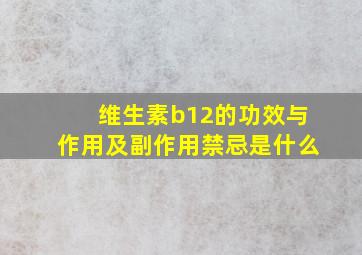 维生素b12的功效与作用及副作用禁忌是什么